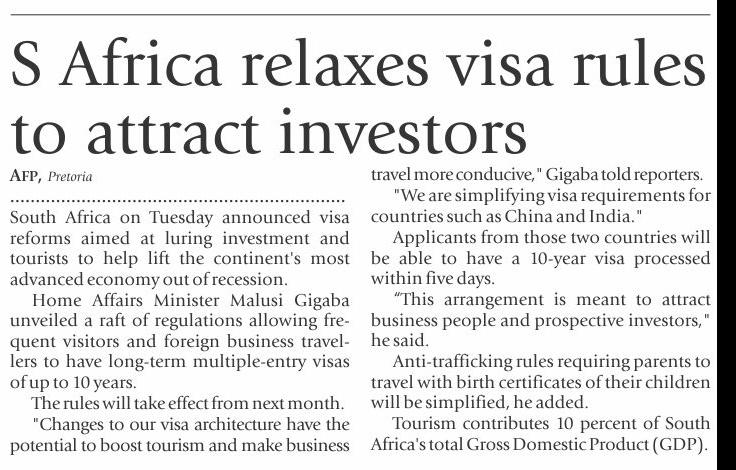 S Africa relaxes visa rules to attract investors

AFP, Pretoria

South Africa on Tuesday announced visa reforms aimed at luring investment and tourists to help lift the continent's most advanced economy out of recession.

Home Affairs Minister Malusi Gigaba unveiled a raft of regulations allowing frequent visitors and foreign business travellers to have long-term multiple-entry visas of up to 10 years.

The rules will take effect from next month.

"Changes to our visa architecture have the potential to boost tourism and make business travel more conducive," Gigaba told reporters.

"We are simplifying visa requirements for countries such as China and India."

Applicants from those two countries will be able to have a 10-year visa processed within five days.

"This arrangement is meant to attract business people and prospective investors," he said.

Anti-trafficking rules requiring parents to travel with birth certificates of their children will be simplified, he added.

Tourism contributes 10 percent of South Africa's total Gross Domestic Product (GDP).